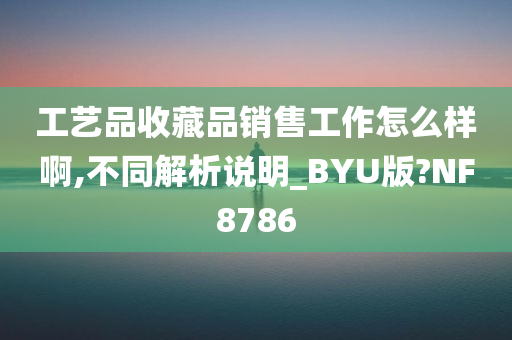 工艺品收藏品销售工作怎么样啊,不同解析说明_BYU版?NF8786